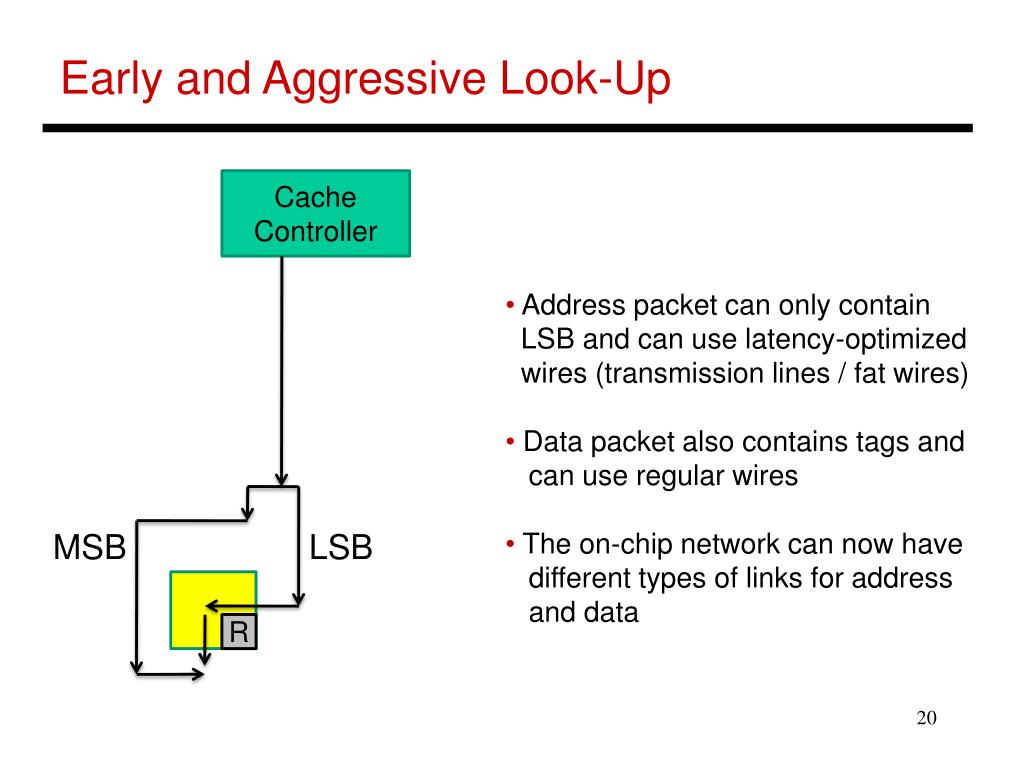 Early and Aggressive Look-Up

Cache Controller

MSB

LSB

R

• Address packet can only contain LSB and can use latency-optimized wires (transmission lines / fat wires)

• Data packet also contains tags and can use regular wires

• The on-chip network can now have different types of links for address and data

20